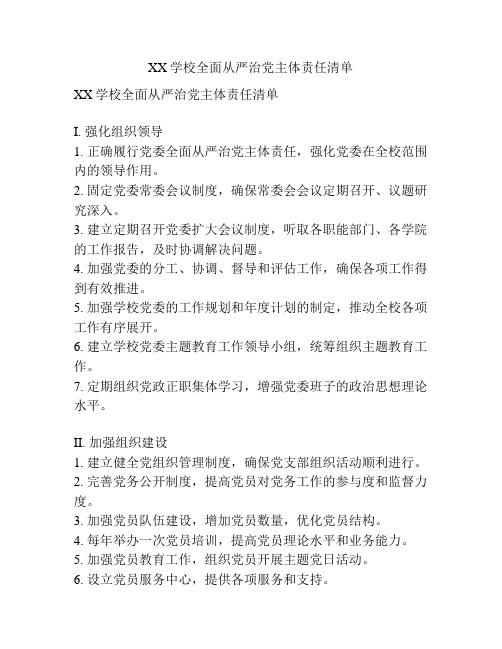 XX 学校全面从严治党主体责任清单

XX 学校全面从严治党主体责任清单

I. 强化组织领导

1. 正确履行党委全面从严治党主体责任，强化党委在全校范围内的领导作用。

2. 固定党委常委会议制度，确保常委会会议定期召开、议题研究深入。

3. 建立定期召开党委扩大会议制度，听取各职能部门、各学院的工作报告，及时协调解决问题。

4. 加强党委的分工、协调、督导和评估工作，确保各项工作得到有效推进。

5. 加强学校党委的工作规划和年度计划的制定，推动全校各项工作有序展开。

6. 建立学校党委主题教育工作领导小组，统筹组织主题教育工作。

7. 定期组织党政正职集体学习，增强党委班子的政治思想理论水平。

II. 加强组织建设

1. 建立健全党组织管理制度，确保党支部组织活动顺利进行。

2. 完善党务公开制度，提高党员对党务工作的参与度和监督力度。

3. 加强党员队伍建设，增加党员数量，优化党员结构。

4. 每年举办一次党员培训，提高党员理论水平和业务能力。

5. 加强党员教育工作，组织党员开展主题党日活动。

6. 设立党员服务中心，提供各项服务和支持。